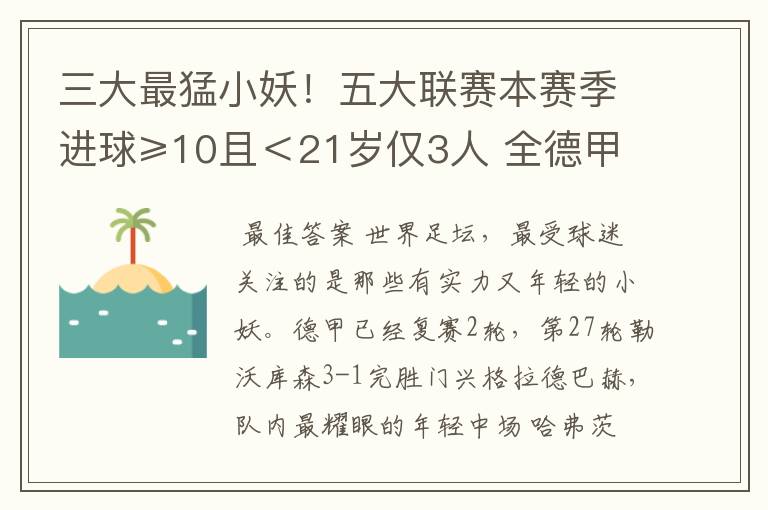 三大最猛小妖！五大联赛本赛季进球≥10且＜21岁仅3人 全德甲

最佳答案 世界足坛，最受球迷关注的是那些有实力又年轻的小妖。德甲已经复赛2轮，第27轮勒沃库森3-1完胜门兴格拉德巴赫，队内最耀眼的年轻中场哈弗茨